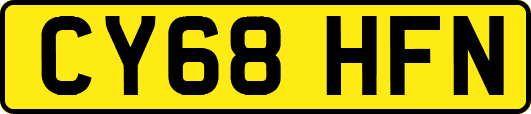 CY68 HFN